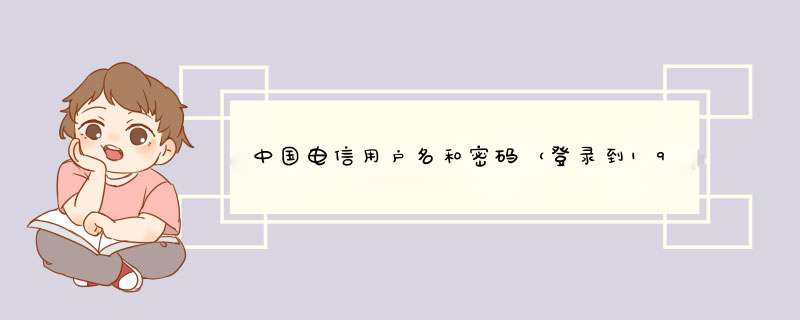 中国电信用户名和密码（登录到19